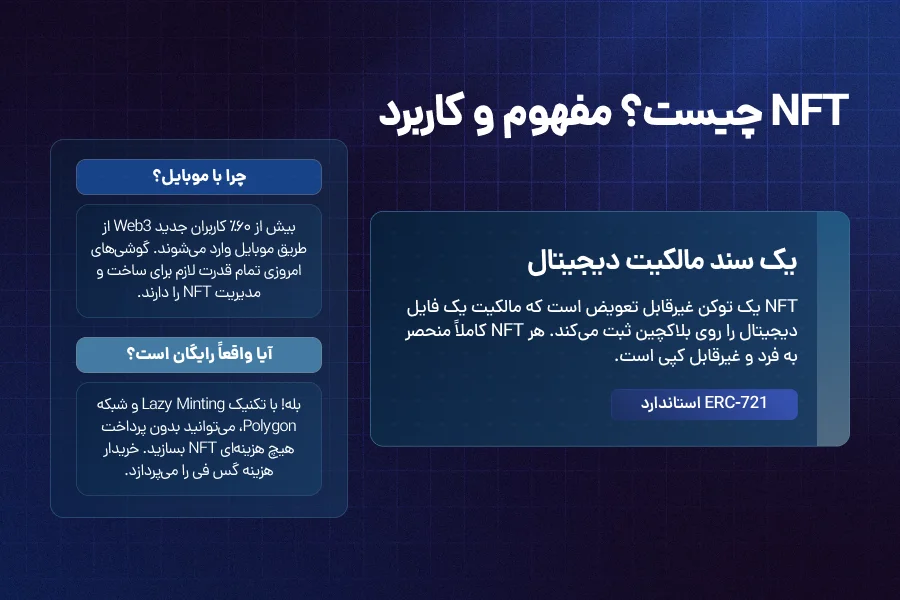 NFT چیست؟ مفهوم و کاربرد

یک سند مالکیت دیجیتال

NFT یک توکن غیرقابل تعویض است که مالکیت یک فایل دیجیتال را روی بلاکچین ثبت می‌کند. هر NFT کاملاً منحصر به فرد و غیرقابل کپی است.

استاندارد ERC-721

چرا با موبایل؟

بیش از ۶۰٪ کاربران جدید Web3 از طریق موبایل وارد می‌شوند. گوشی‌های امروزی تمام قدرت لازم برای ساخت و مدیریت NFT را دارند.

آیا واقعاً رایگان است؟

بله! با تکنیک Lazy Minting و شبکه Polygon، می‌توانید بدون پرداخت هیچ هزینه‌ای NFT بسازید. خریدار هزینه گس فی را می‌پردازد.